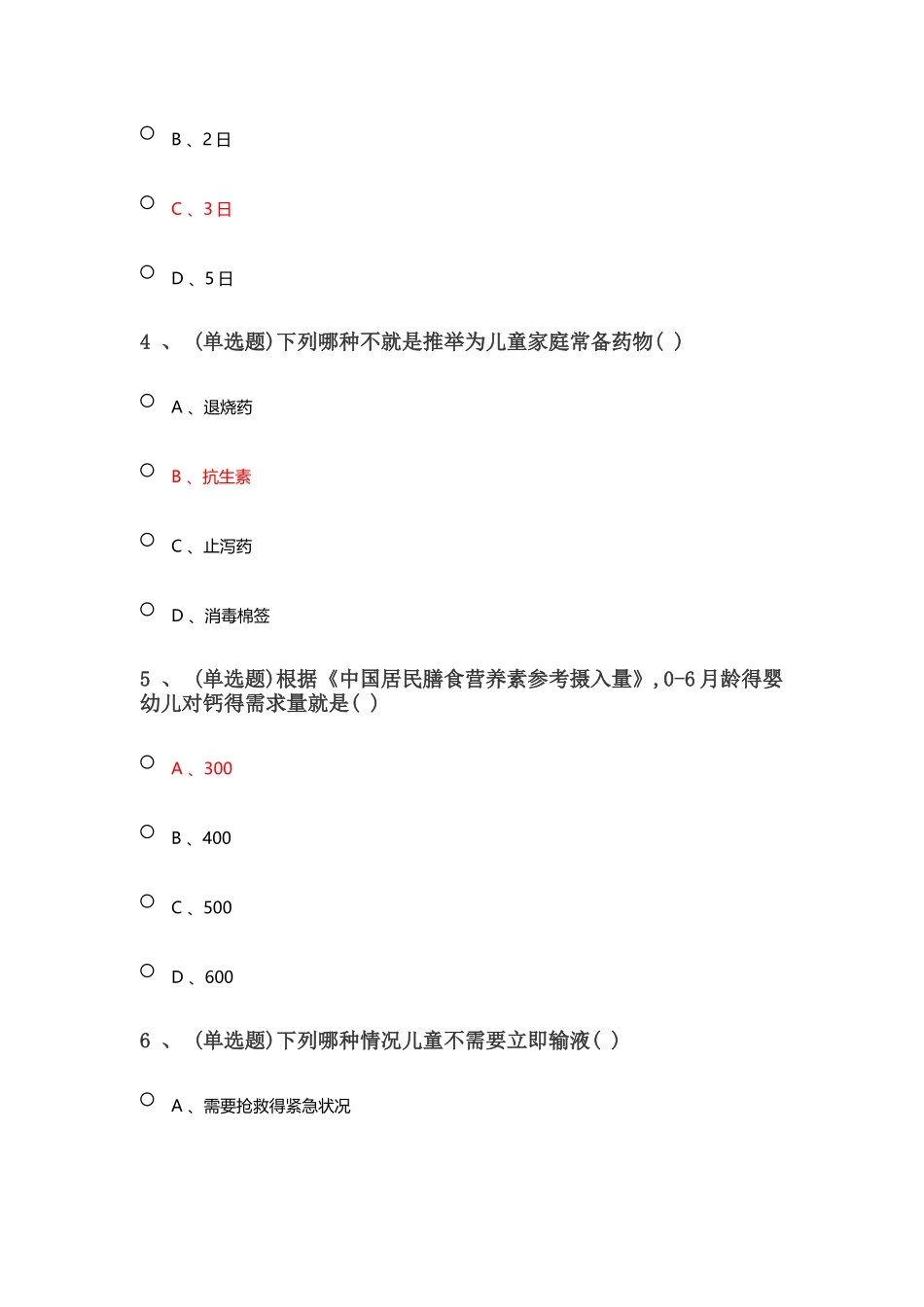 B 、2日

C 、3日

D 、5日

4 、 (单选题)下列哪种不就是推举为儿童家庭常备药物( )

A 、退烧药

B 、抗生素

C 、止泻药

D 、消毒棉签

5 、 (单选题)根据《中国居民膳食营养素参考摄入量》,0-6月龄得婴幼儿对钙得需求量就是( )

A 、300

B 、400

C 、500

D 、600

6 、 (单选题)下列哪种情况儿童不需要立即输液( )

A 、需要抢救得紧急状况